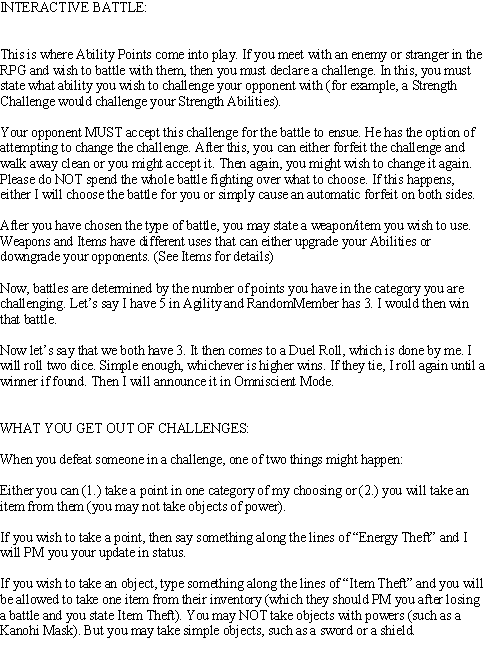 INTERACTIVE BATTLE:

This is where Ability Points come into play. If you meet with an enemy or stranger in the RPG and wish to battle with them, then you must declare a challenge. In this, you must state what ability you wish to challenge your opponent with (for example, a Strength Challenge would challenge your Strength Abilities).

Your opponent MUST accept this challenge for the battle to ensue. He has the option of attempting to change the challenge. After this, you can either forfeit the challenge and walk away clean or you might accept it. Then again, you might wish to change it again. Please do NOT spend the whole battle fighting over what to choose. If this happens, either I will choose the battle for you or simply cause an automatic forfeit on both sides.

After you have chosen the type of battle, you may state a weapon/item you wish to use. Weapons and Items have different uses that can either upgrade your Abilities or downgrade your opponents. (See Items for details)

Now, battles are determined by the number of points you have in the category you are challenging. Let's say I have 5 in Agility and RandomMember has 3. I would then win that battle.

Now let's say that we both have 3. It then comes to a Duel Roll, which is done by me. I will roll two dice. Simple enough, whichever is higher wins. If they tie, I roll again until a winner if found. Then I will announce it in Omniscient Mode.

WHAT YOU GET OUT OF CHALLENGES:

When you defeat someone in a challenge, one of two things might happen:

Either you can (1.) take a point in one category of my choosing or (2.) you will take an item from them (you may not take objects of power).

If you wish to take a point, then say something along the lines of "Energy Theft" and I will PM you your update in status.

If you wish to take an object, type something along the lines of "Item Theft" and you will be allowed to take one item from their inventory (which they should PM you after losing a battle and you state Item Theft). You may NOT take objects with powers (such as a Kanohi Mask). But you may take simple objects, such as a sword or a shield.